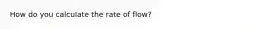 How do you calculate the rate of flow?